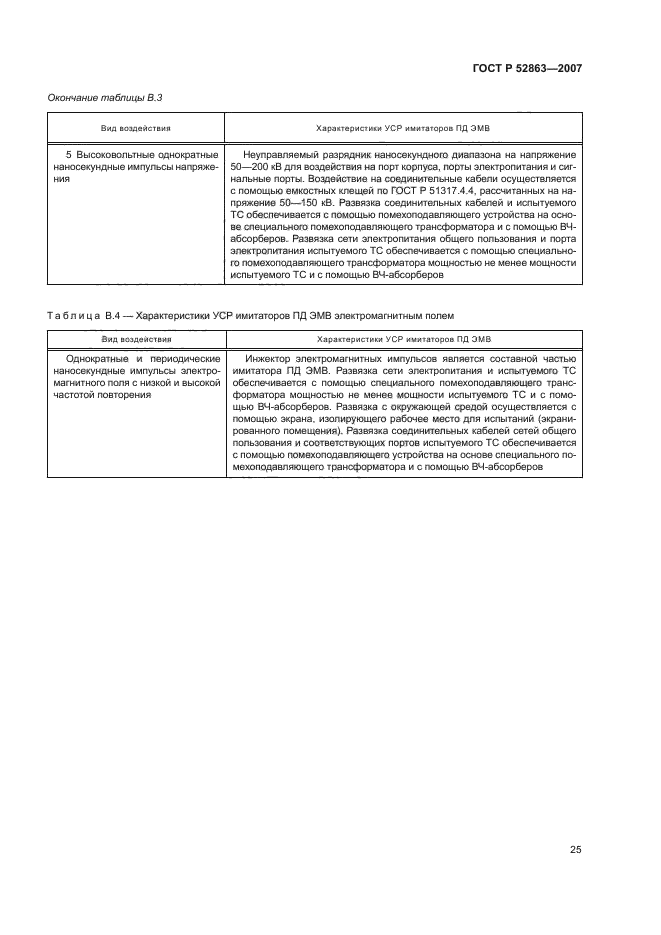 ГОСТ Р 52863—2007

Окончание таблицы В.3

| Вид воздействия | Характеристики УСР имитаторов ПД ЭМВ |
|---|---|
| 5 Высоковольтные однократные наносекундные импульсы напряжения | Неуправляемый разрядник наносекундного диапазона на напряжение 50—200 кВ для воздействия на порт корпуса, порты электропитания и сигнальные порты. Воздействие на соединительные кабели осуществляется с помощью емкостных клещей по ГОСТ Р 51317.4.4, рассчитанных на напряжение 50—150 кВ. Развязка соединительных кабелей и испытуемого ТС обеспечивается с помощью помехоподавляющего устройства на основе специального помехоподавляющего трансформатора и с помощью ВЧ-абсорберов. Развязка сети электропитания общего пользования и порта электропитания испытуемого ТС обеспечивается с помощью специального помехоподавляющего трансформатора мощностью не менее мощности испытуемого ТС и с помощью ВЧ-абсорберов |

Таблица В.4 — Характеристики УСР имитаторов ПД ЭМВ электромагнитным полем

| Вид воздействия | Характеристики УСР имитаторов ПД ЭМВ |
|---|---|
| Однократные и периодические наносекундные импульсы электромагнитного поля с низкой и высокой частотой повторения | Инжектор электромагнитных импульсов является составной частью имитатора ПД ЭМВ. Развязка сети электропитания и испытуемого ТС обеспечивается с помощью специального помехоподавляющего трансформатора мощностью не менее мощности испытуемого ТС и с помощью ВЧ-абсорберов. Развязка с окружающей средой осуществляется с помощью экрана, изолирующего рабочее место для испытаний (экранированного помещения). Развязка соединительных кабелей сетей общего пользования и соответствующих портов испытуемого ТС обеспечивается с помощью помехоподавляющего устройства на основе специального помехоподавляющего трансформатора и с помощью ВЧ-абсорберов |

25